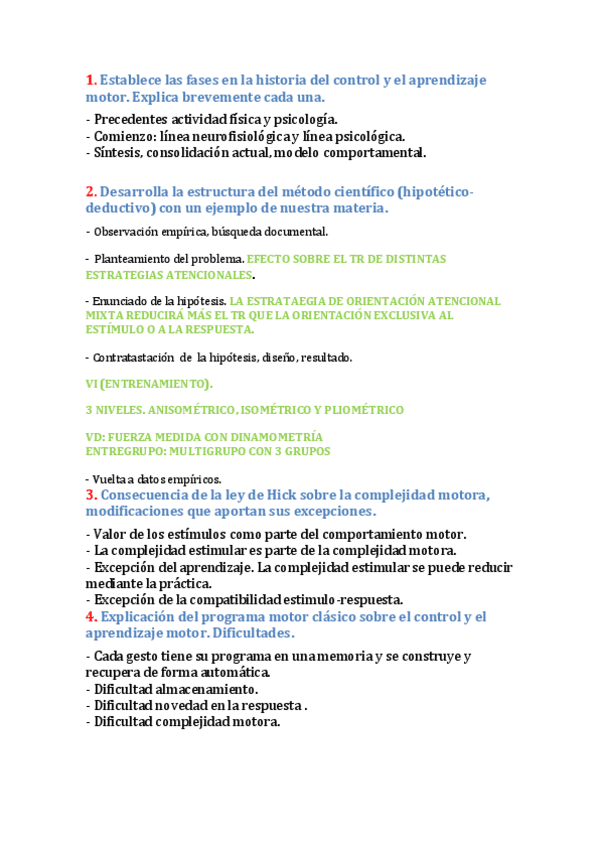 1. Establece las fases en la historia del control y el aprendizaje motor. Explica brevemente cada una.

- Precedentes actividad física y psicología.
- Comienzo: línea neurofisiológica y línea psicológica.
- Síntesis, consolidación actual, modelo comportamental.

2. Desarrolla la estructura del método científico (hipotético-deductivo) con un ejemplo de nuestra materia.

- Observación empírica, búsqueda documental.

- Planteamiento del problema. EFECTO SOBRE EL TR DE DISTINTAS ESTRATEGIAS ATENCIONALES.

- Enunciado de la hipótesis. LA ESTRATAEGIA DE ORIENTACIÓN ATENCIONAL MIXTA REDUCIRÁ MÁS EL TR QUE LA ORIENTACIÓN EXCLUSIVA AL ESTÍMULO O A LA RESPUESTA.

- Contratastación de la hipótesis, diseño, resultado.

VI (ENTRENAMIENTO).

3 NIVELES. ANISOMÉTRICO, ISOMÉTRICO Y PLIOMÉTRICO

VD: FUERZA MEDIDA CON DINAMOMETRÍA
ENTREGRUPO: MULTIGRUPO CON 3 GRUPOS

- Vuelta a datos empíricos.
3. Consecuencia de la ley de Hick sobre la complejidad motora, modificaciones que aportan sus excepciones.

- Valor de los estímulos como parte del comportamiento motor.
- La complejidad estimular es parte de la complejidad motora.
- Excepción del aprendizaje. La complejidad estimular se puede reducir mediante la práctica.
- Excepción de la compatibilidad estimulo-respuesta.
4. Explicación del programa motor clásico sobre el control y el aprendizaje motor. Dificultades.

- Cada gesto tiene su programa en una memoria y se construye y recupera de forma automática.
- Dificultad almacenamiento.
- Dificultad novedad en la respuesta .
- Dificultad complejidad motora.